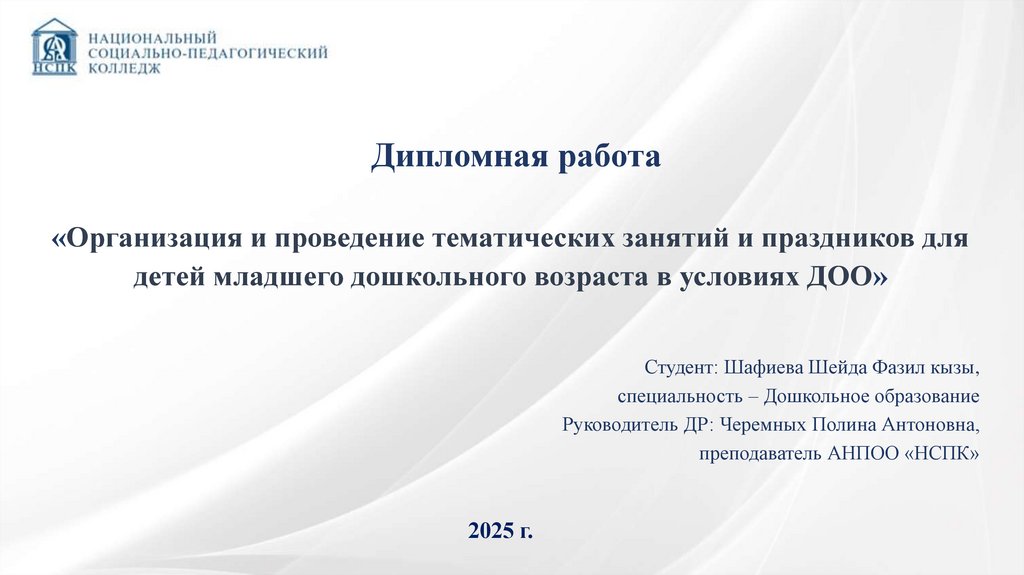 НСПК
НАЦИОНАЛЬНЫЙ
СОЦИАЛЬНО-ПЕДАГОГИЧЕСКИЙ
КОЛЛЕДЖ

Дипломная работа

«Организация и проведение тематических занятий и праздников для детей младшего дошкольного возраста в условиях ДОО»

Студент: Шафиева Шейда Фазил кызы,
специальность – Дошкольное образование
Руководитель ДР: Черемных Полина Антоновна,
преподаватель АНПОО «НСПК»

2025 г.